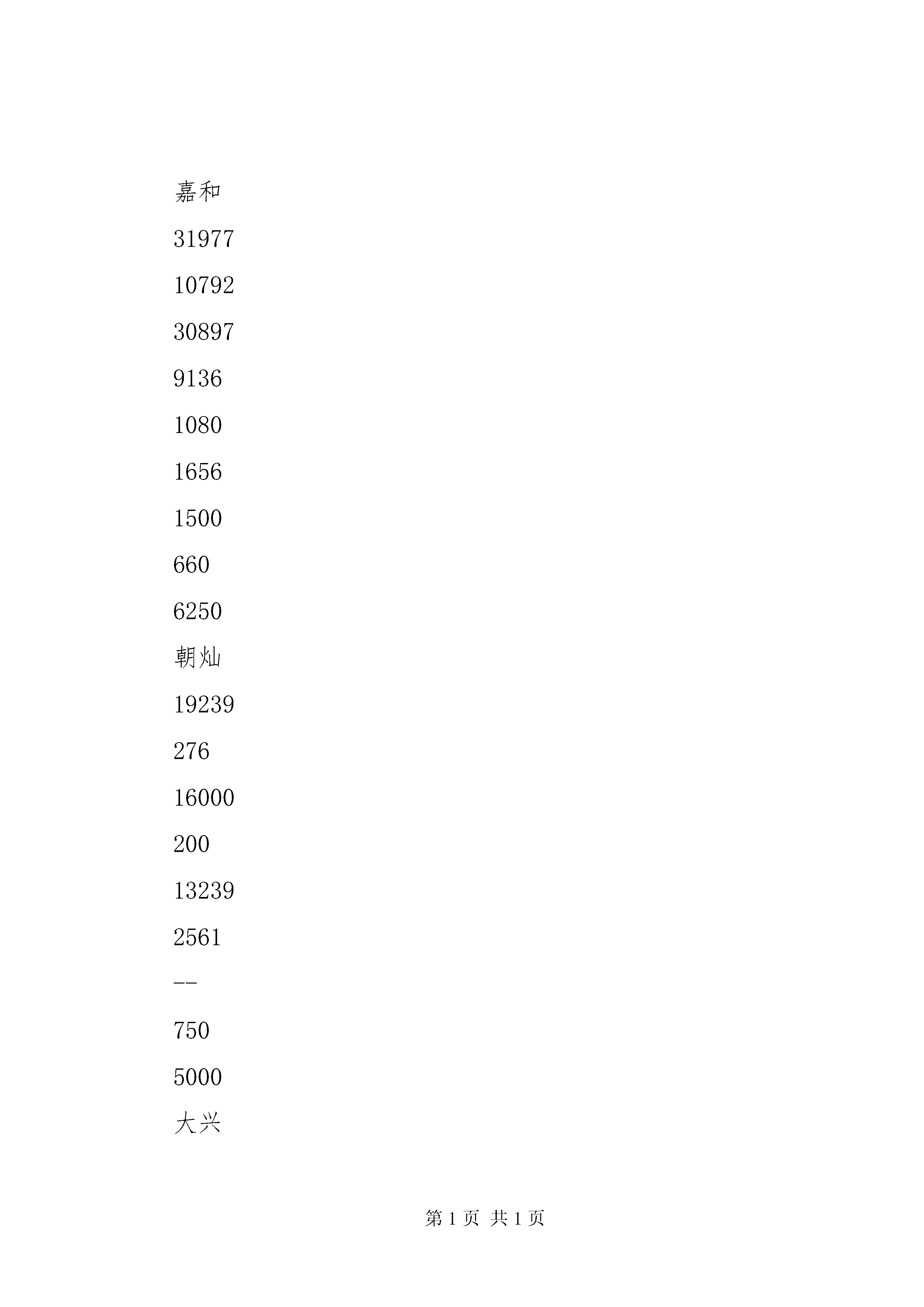 嘉和

31977

10792

30897

9136

1080

1656

1500

660

6250

朝灿

19239

276

16000

200

13239

2561

--

750

5000

大兴

第 1 页 共 1 页